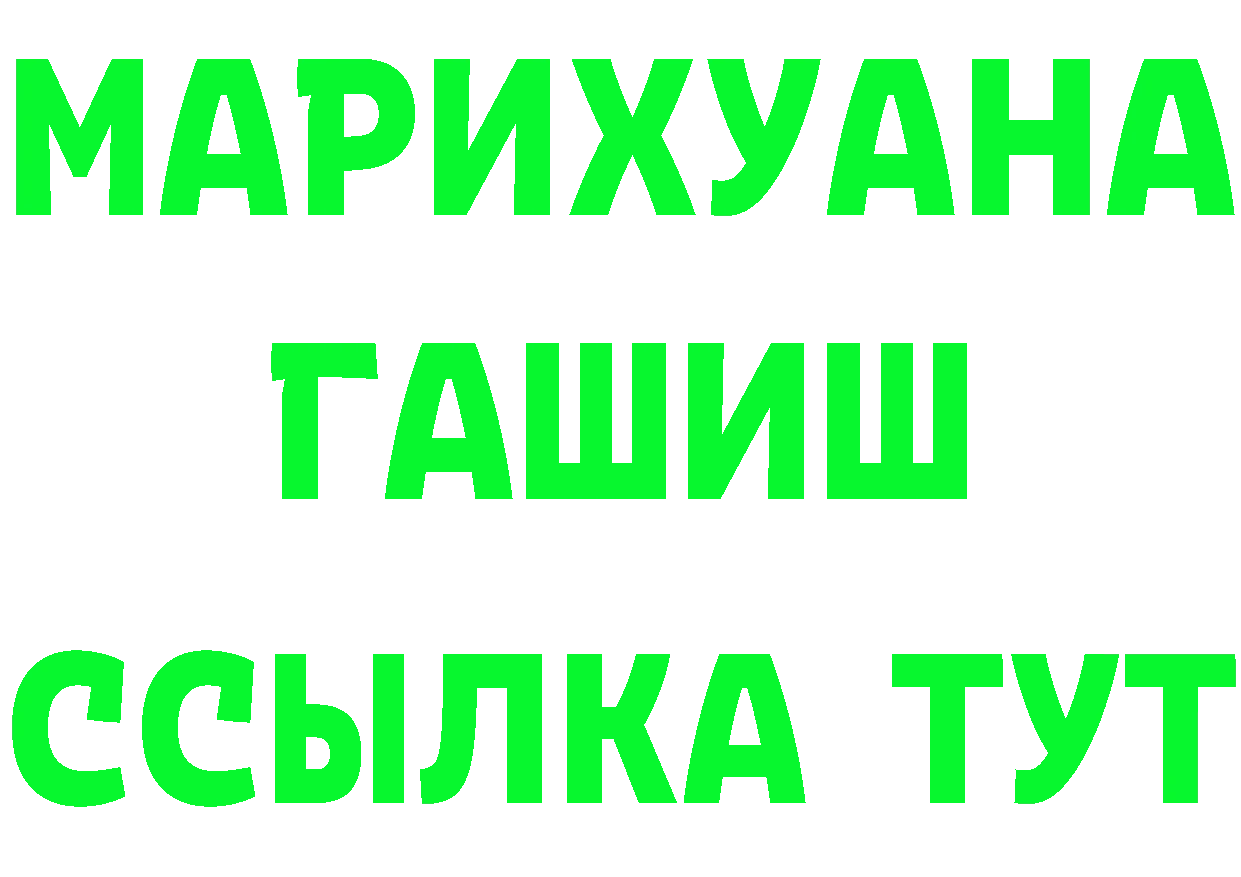 МАРИХУАНА
ГАШИШ
ССЫЛКА ТУТ